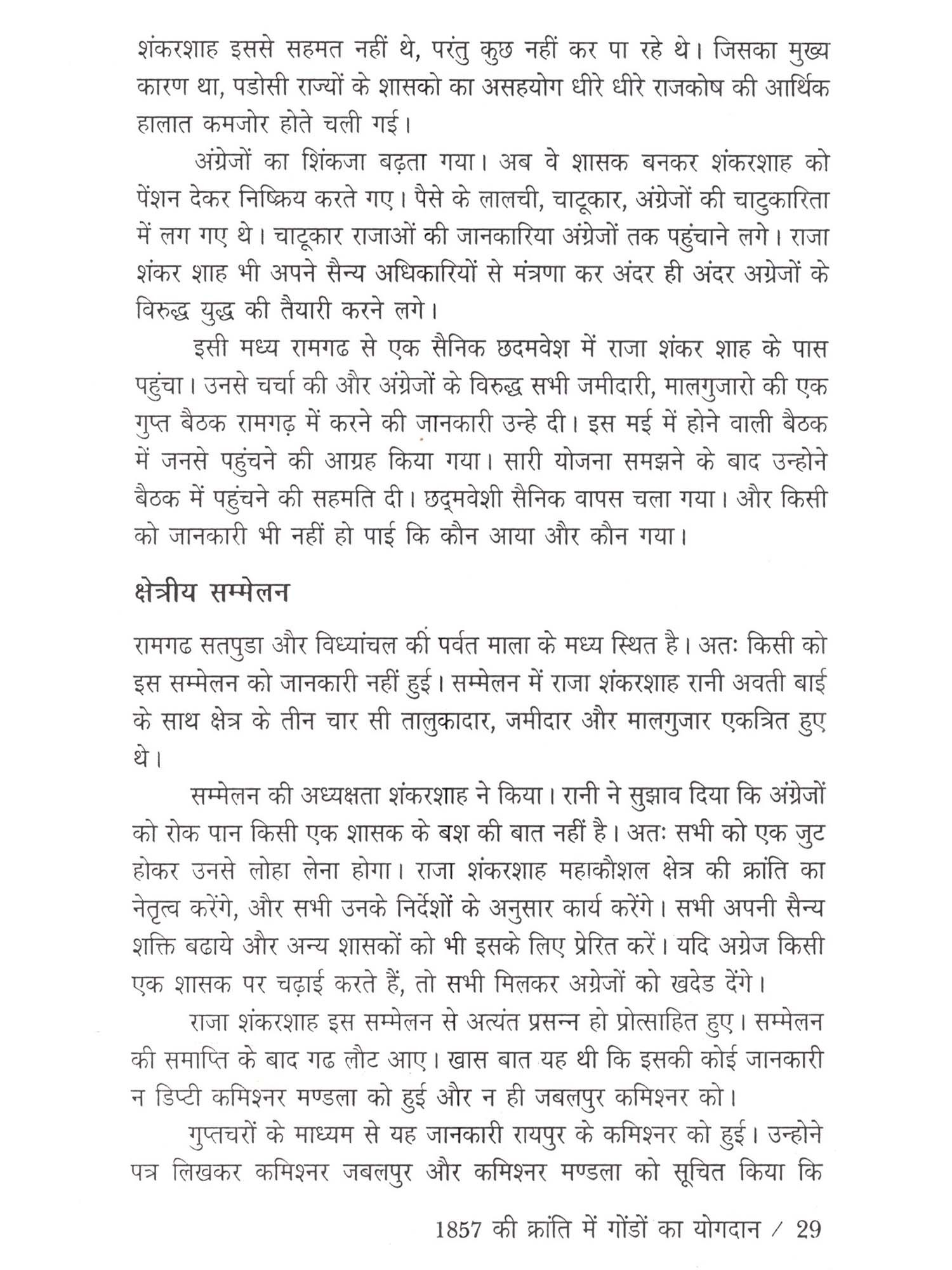 शंकरशाह इससे सहमत नहीं थे, परंतु कुछ नहीं कर पा रहे थे। जिसका मुख्य कारण था, पडोसी राज्यों के शासको का असहयोग धीरे धीरे राजकोष की आर्थिक हालात कमजोर होते चली गई।

अंग्रेजों का शिंकजा बढ़ता गया। अब वे शासक बनकर शंकरशाह को पेंशन देकर निष्क्रिय करते गए। पैसे के लालची, चाटूकार, अंग्रेजों की चाटुकारिता में लग गए थे। चाटूकार राजाओं की जानकारिया अंग्रेजों तक पहुंचाने लगे। राजा शंकर शाह भी अपने सैन्य अधिकारियों से मंत्रणा कर अंदर ही अंदर अग्रेजों के विरुद्ध युद्ध की तैयारी करने लगे।

इसी मध्य रामगढ से एक सैनिक छदमवेश में राजा शंकर शाह के पास पहुंचा। उनसे चर्चा की और अंग्रेजों के विरुद्ध सभी जमीदारी, मालगुजारो की एक गुप्त बैठक रामगढ़ में करने की जानकारी उन्हे दी। इस मई में होने वाली बैठक में जनसे पहुंचने की आग्रह किया गया। सारी योजना समझने के बाद उन्होने बैठक में पहुंचने की सहमति दी। छद्मवेशी सैनिक वापस चला गया। और किसी को जानकारी भी नहीं हो पाई कि कौन आया और कौन गया।

क्षेत्रीय सम्मेलन

रामगढ सतपुडा और विध्यांचल की पर्वत माला के मध्य स्थित है। अतः किसी को इस सम्मेलन को जानकारी नहीं हुई। सम्मेलन में राजा शंकरशाह रानी अवती बाई के साथ क्षेत्र के तीन चार सी तालुकादार, जमीदार और मालगुजार एकत्रित हुए थे।

सम्मेलन की अध्यक्षता शंकरशाह ने किया। रानी ने सुझाव दिया कि अंग्रेजों को रोक पान किसी एक शासक के बश की बात नहीं है। अतः सभी को एक जुट होकर उनसे लोहा लेना होगा। राजा शंकरशाह महाकौशल क्षेत्र की क्रांति का नेतृत्व करेंगे, और सभी उनके निर्देशों के अनुसार कार्य करेंगे। सभी अपनी सैन्य शक्ति बढाये और अन्य शासकों को भी इसके लिए प्रेरित करें। यदि अग्रेज किसी एक शासक पर चढ़ाई करते हैं, तो सभी मिलकर अग्रेजों को खदेड देंगे।

राजा शंकरशाह इस सम्मेलन से अत्यंत प्रसन्न हो प्रोत्साहित हुए। सम्मेलन की समाप्ति के बाद गढ लौट आए। खास बात यह थी कि इसकी कोई जानकारी न डिप्टी कमिश्नर मण्डला को हुई और न ही जबलपुर कमिश्नर को।

गुप्तचरों के माध्यम से यह जानकारी रायपुर के कमिश्नर को हुई। उन्होने पत्र लिखकर कमिश्नर जबलपुर और कमिश्नर मण्डला को सूचित किया कि

1857 की क्रांति में गोंडों का योगदान / 29